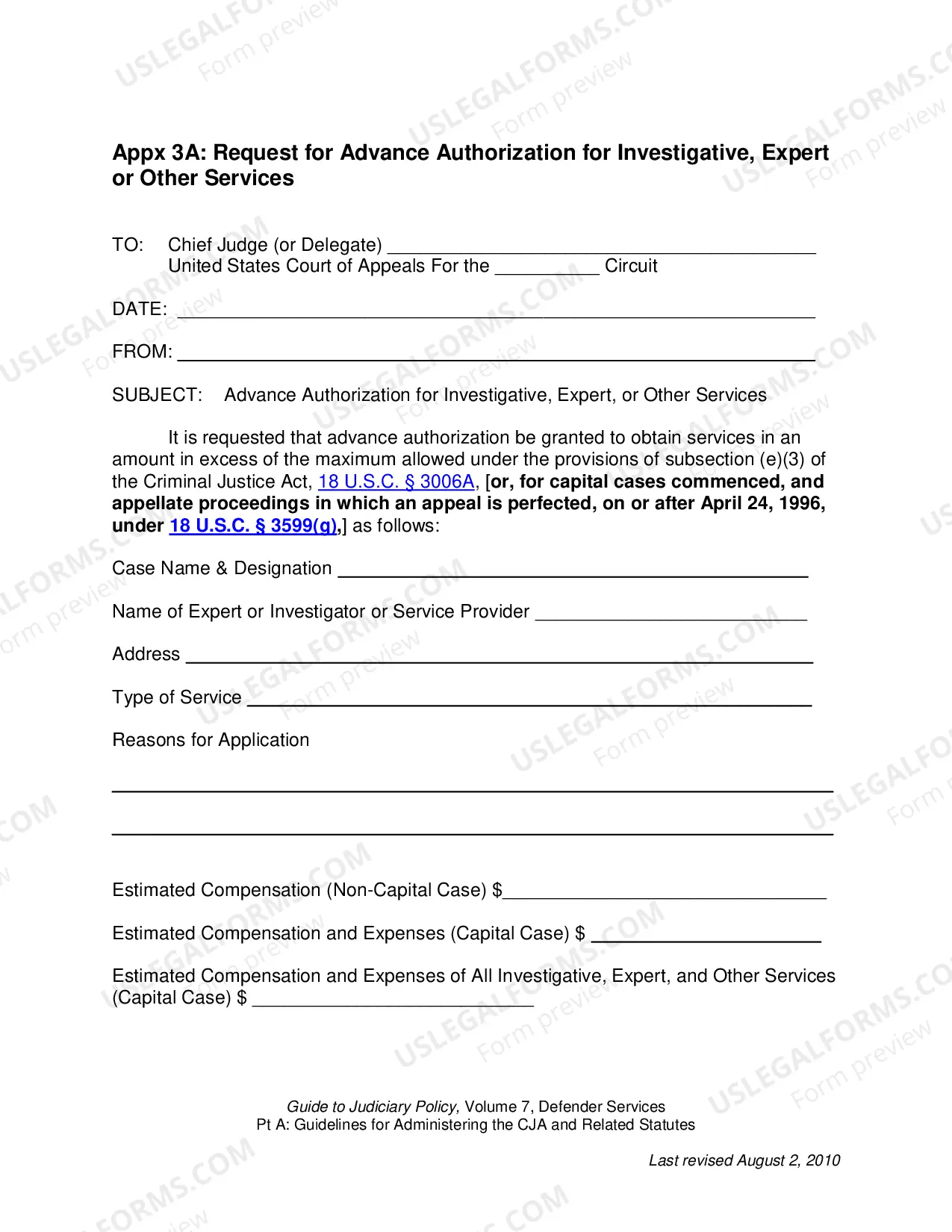 Appx 3A: Request for Advance Authorization for Investigative, Expert or Other Services

TO: Chief Judge (or Delegate) ____
United States Court of Appeals For the ____ Circuit

DATE: ____

FROM: ____

SUBJECT: Advance Authorization for Investigative, Expert, or Other Services

It is requested that advance authorization be granted to obtain services in an amount in excess of the maximum allowed under the provisions of subsection (e)(3) of the Criminal Justice Act, 18 U.S.C. § 3006A, [or, for capital cases commenced, and appellate proceedings in which an appeal is perfected, on or after April 24, 1996, under 18 U.S.C. § 3599(g),] as follows:

Case Name & Designation ____

Name of Expert or Investigator or Service Provider ____

Address ____

Type of Service ____

Reasons for Application

____

____

Estimated Compensation (Non-Capital Case) $____

Estimated Compensation and Expenses (Capital Case) $ ____

Estimated Compensation and Expenses of All Investigative, Expert, and Other Services (Capital Case) $ ____

Guide to Judiciary Policy, Volume 7, Defender Services
Pt A: Guidelines for Administering the CJA and Related Statutes

Last revised August 2, 2010

USLEGALFORMS.COM
Form preview